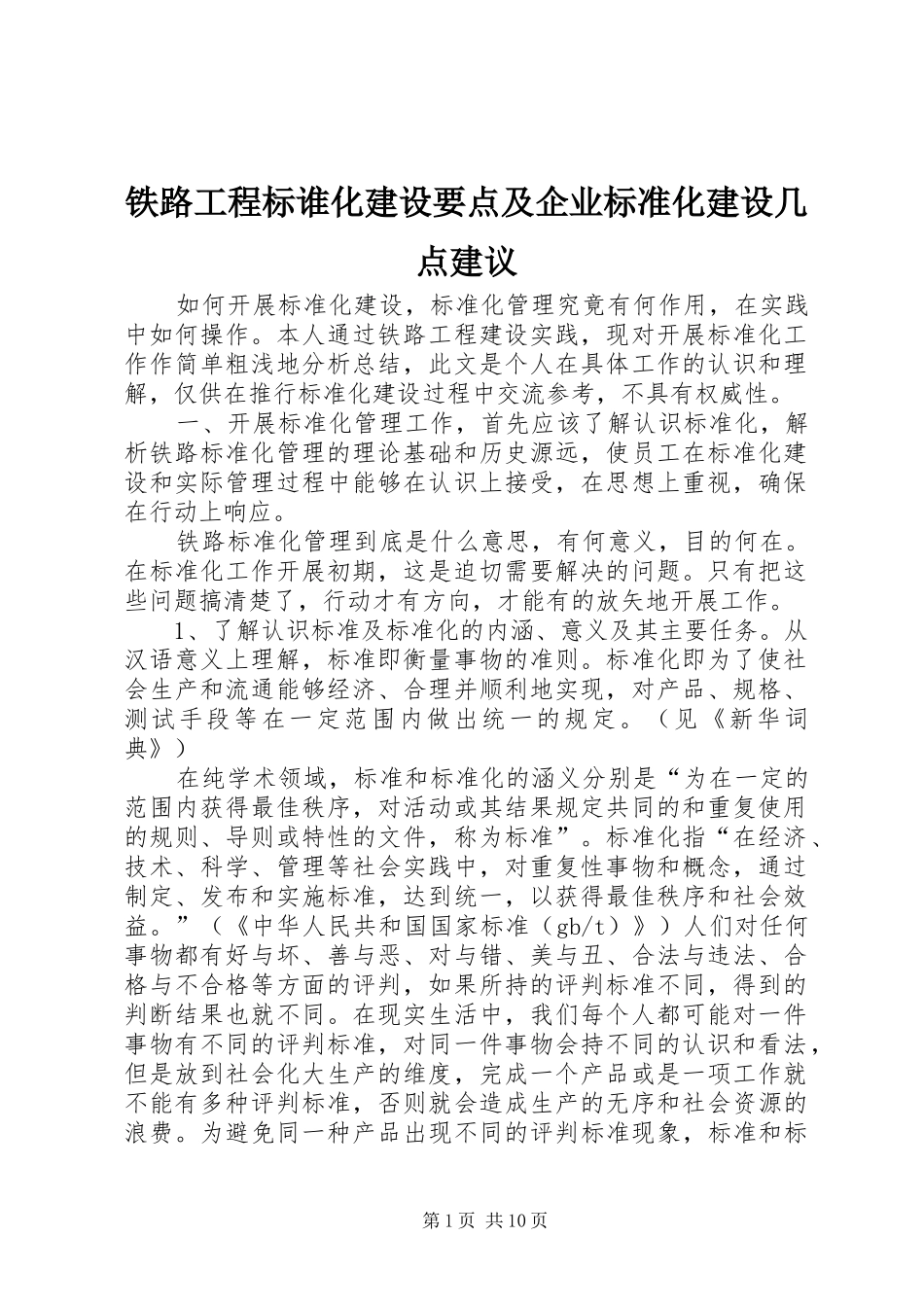 铁路工程标谁化建设要点及企业标准化建设几点建议

如何开展标准化建设，标准化管理究竟有何作用，在实践中如何操作。本人通过铁路工程建设实践，现对开展标准化工作作简单粗浅地分析总结，此文是个人在具体工作的认识和理解，仅供在推行标准化建设过程中交流参考，不具有权威性。

一、开展标准化管理工作，首先应该了解认识标准化，解析铁路标准化管理的理论基础和历史源远，使员工在标准化建设和实际管理过程中能够在认识上接受，在思想上重视，确保在行动上响应。

铁路标准化管理到底是什么意思，有何意义，目的何在。在标准化工作开展初期，这是迫切需要解决的问题。只有把这些问题搞清楚了，行动才有方向，才能有的放矢地开展工作。

1、了解认识标准及标准化的内涵、意义及其主要任务。从汉语意义上理解，标准即衡量事物的准则。标准化即为了使社会生产和流通能够经济、合理并顺利地实现，对产品、规格、测试手段等在一定范围内做出统一的规定。（见《新华词典》）

在纯学术领域，标准和标准化的涵义分别是“为在一定的范围内获得最佳秩序，对活动或其结果规定共同的和重复使用的规则、导则或特性的文件，称为标准”。标准化指“在经济、技术、科学、管理等社会实践中，对重复性事物和概念，通过制定、发布和实施标准，达到统一，以获得最佳秩序和社会效益。”（《中华人民共和国国家标准（gb/t）》）人们对任何事物都有好与坏、善与恶、对与错、美与丑、合法与违法、合格与不合格等方面的评判，如果所持的评判标准不同，得到的判断结果也就不同。在现实生活中，我们每个人都可能对一件事物有不同的评判标准，对同一件事物会持不同的认识和看法，但是放到社会化大生产的维度，完成一个产品或是一项工作就不能有多种评判标准，否则就会造成生产的无序和社会资源的浪费。为避免同一种产品出现不同的评判标准现象，标准和标

第 1 页 共 10 页